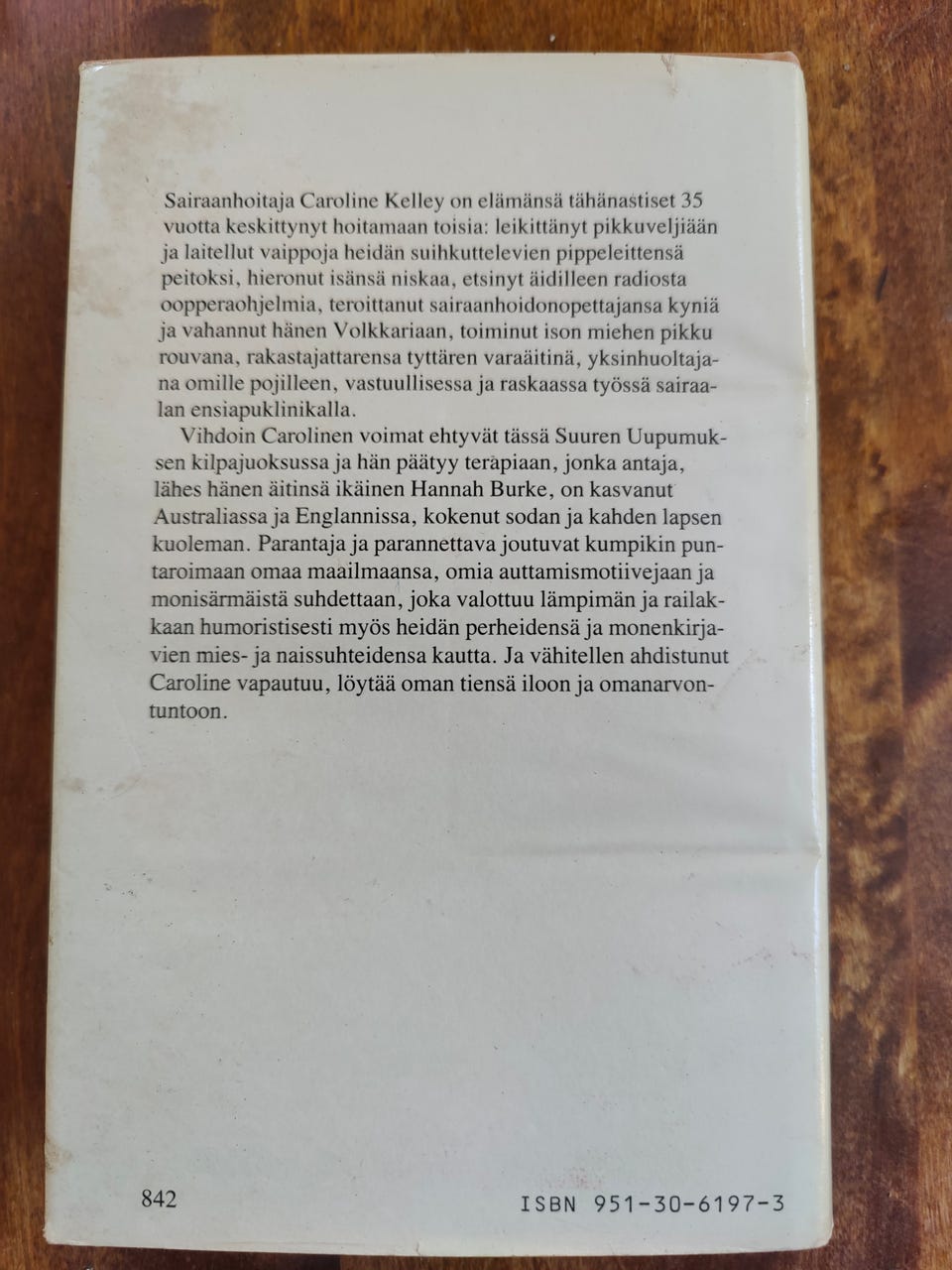 Sairaanhoitaja Caroline Kelley on elämänsä tähänastiset 35 vuotta keskittynyt hoitamaan toisia: leikittänyt pikkuveljiään ja laitellut vaippoja heidän suihkuttelevien pippeleittensä peitoksi, hieronut isänsä niskaa, etsinyt äidilleen radiosta oopperaohjelmia, teroittanut sairaanhoidonopettajansa kyniä ja vahannut hänen Volkkariaan, toiminut ison miehen pikku rouvana, rakastajattarensa tyttären varaäitinä, yksinhuoltajana omille pojilleen, vastuullisessa ja raskaassa työssä sairaalan ensiapuklinikalla.

Vihdoin Carolinen voimat ehtyvät tässä Suuren Uupumuksen kilpajuoksussa ja hän päätyy terapiaan, jonka antaja, lähes hänen äitinsä ikäinen Hannah Burke, on kasvanut Australiassa ja Englannissa, kokenut sodan ja kahden lapsen kuoleman. Parantaja ja parannettava joutuvat kumpikin puntaroimaan omaa maailmaansa, omia auttamismotiivejaan ja monisärmäistä suhdettaan, joka valottuu lämpimän ja railakkaan humoristisesti myös heidän perheidensä ja monenkirjavien mies- ja naissuhteidensa kautta. Ja vähitellen ahdistunut Caroline vapautuu, löytää oman tiensä iloon ja omanarvontuntoon.

842

ISBN 951-30-6197-3